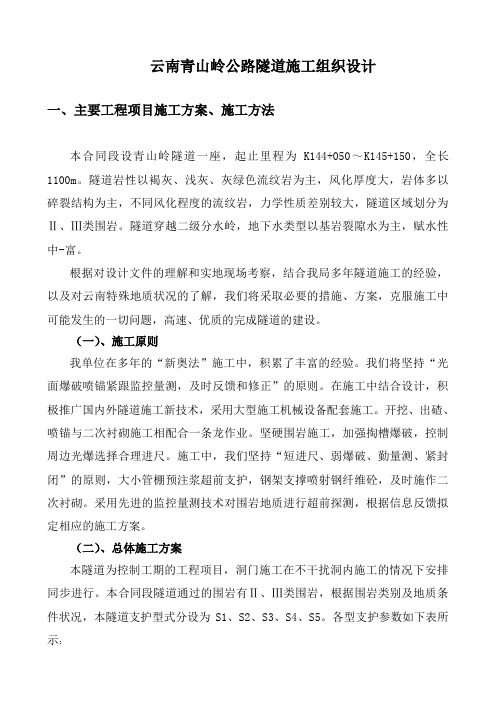 云南青山岭公路隧道施工组织设计

一、主要工程项目施工方案、施工方法

本合同段设青山岭隧道一座，起止里程为 K144+050～K145+150，全长1100m。隧道岩性以褐灰、浅灰、灰绿色流纹岩为主，风化厚度大，岩体多以碎裂结构为主，不同风化程度的流纹岩，力学性质差别较大，隧道区域划分为Ⅱ、Ⅲ类围岩。隧道穿越二级分水岭，地下水类型以基岩裂隙水为主，赋水性中-富。

根据对设计文件的理解和实地现场考察，结合我局多年隧道施工的经验，以及对云南特殊地质状况的了解，我们将采取必要的措施、方案，克服施工中可能发生的一切问题，高速、优质的完成隧道的建设。

（一）、施工原则

我单位在多年的“新奥法”施工中，积累了丰富的经验。我们将坚持“光面爆破喷锚紧跟监控量测，及时反馈和修正”的原则。在施工中结合设计，积极推广国内外隧道施工新技术，采用大型施工机械设备配套施工。开挖、出碴、喷锚与二次衬砌施工相配合一条龙作业。坚硬围岩施工，加强掏槽爆破，控制周边光爆选择合理进尺。施工中，我们坚持“短进尺、弱爆破、勤量测、紧封闭”的原则，大小管棚预注浆超前支护，钢架支撑喷射钢纤维砼，及时施作二次衬砌。采用先进的监控量测技术对围岩地质进行超前探测，根据信息反馈拟定相应的施工方案。

（二）、总体施工方案

本隧道为控制工期的工程项目，洞门施工在不干扰洞内施工的情况下安排同步进行。本合同段隧道通过的围岩有Ⅱ、Ⅲ类围岩，根据围岩类别及地质条件状况，本隧道支护型式分设为 S1、S2、S3、S4、S5。各型支护参数如下表所示：